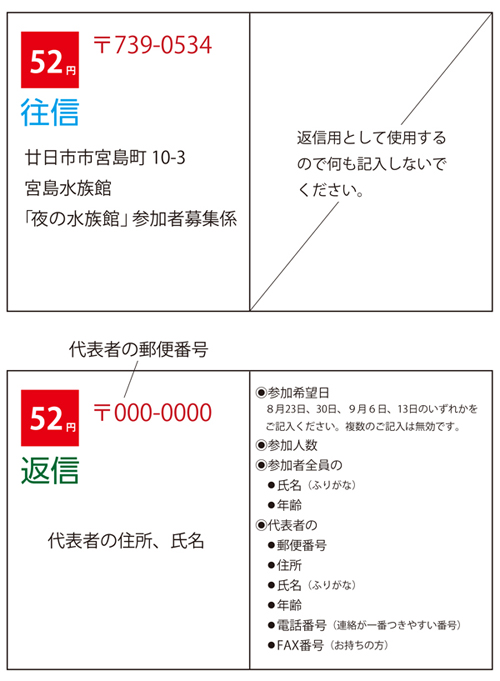 52円

〒739-0534

往信

廿日市市宮島町 10-3
宮島水族館
「夜の水族館」参加者募集係

返信用として使用するので何も記入しないでください。

代表者の郵便番号

52円

〒000-0000

返信

代表者の住所、氏名

◉参加希望日
8月23日、30日、9月6日、13日のいずれかをご記入ください。複数のご記入は無効です。
◉参加人数
◉参加者全員の
●氏名（ふりがな）
●年齢
◉代表者の
●郵便番号
●住所
●氏名（ふりがな）
●年齢
●電話番号（連絡が一番つきやすい番号）
●FAX番号（お持ちの方）